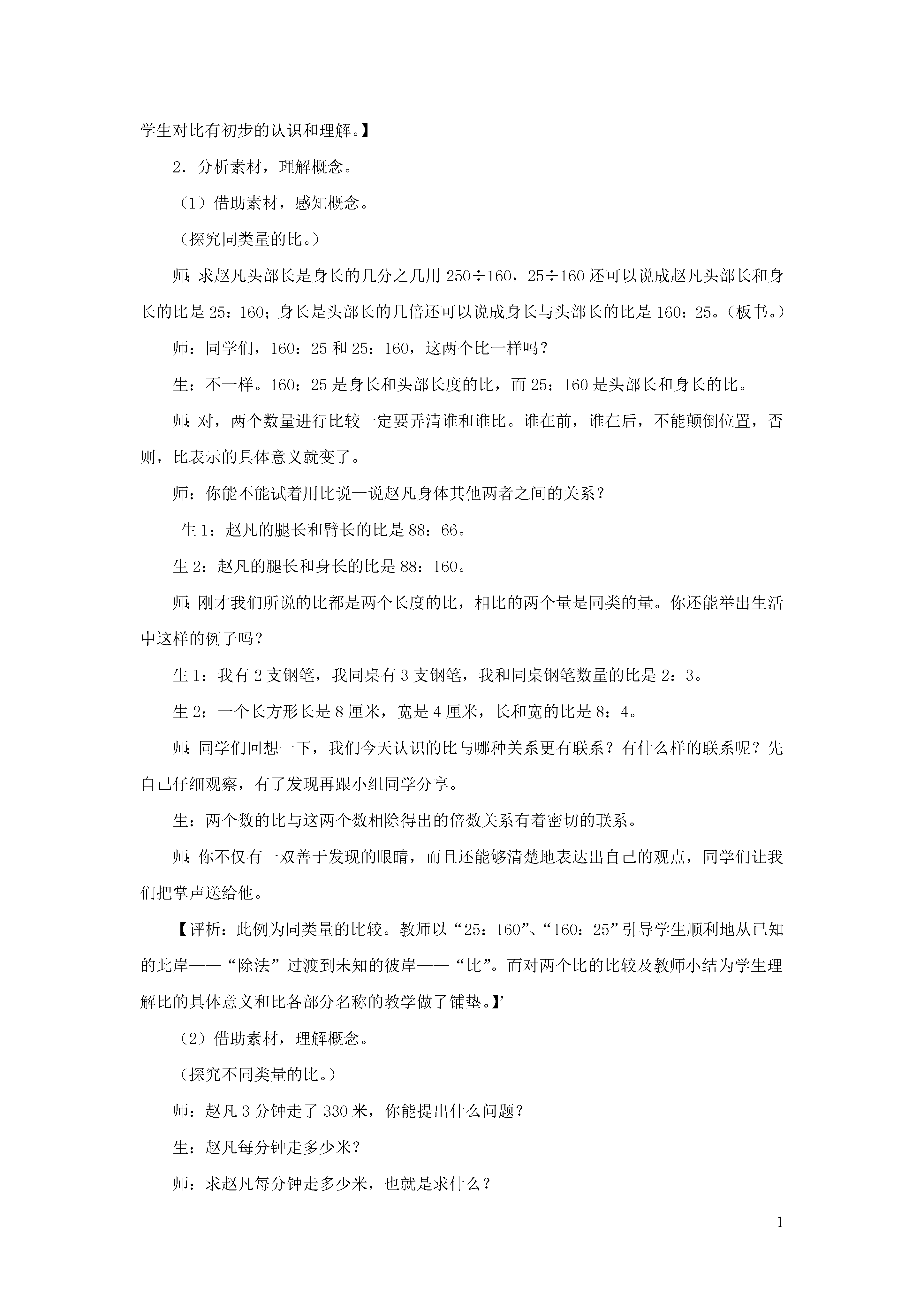 学生对比有初步的认识和理解。】

2．分析素材，理解概念。

（1）借助素材，感知概念。

（探究同类量的比。）

师：求赵凡头部长是身长的几分之几用 250÷160，25÷160 还可以说成赵凡头部长和身长的比是 25：160；身长是头部长的几倍还可以说成身长与头部长的比是 160：25。（板书。）

师：同学们，160：25 和 25：160，这两个比一样吗？

生：不一样。160：25 是身长和头部长度的比，而 25：160 是头部长和身长的比。

师：对，两个数量进行比较一定要弄清谁和谁比。谁在前，谁在后，不能颠倒位置，否则，比表示的具体意义就变了。

师：你能不能试着用比说一说赵凡身体其他两者之间的关系？

生 1：赵凡的腿长和臂长的比是 88：66。

生 2：赵凡的腿长和身长的比是 88：160。

师：刚才我们所说的比都是两个长度的比，相比的两个量是同类的量。你还能举出生活中这样的例子吗？

生 1：我有 2 支钢笔，我同桌有 3 支钢笔，我和同桌钢笔数量的比是 2：3。

生 2：一个长方形长是 8 厘米，宽是 4 厘米，长和宽的比是 8：4。

师：同学们回想一下，我们今天认识的比与哪种关系更有联系？有什么样的联系呢？先自己仔细观察，有了发现再跟小组同学分享。

生：两个数的比与这两个数相除得出的倍数关系有着密切的联系。

师：你不仅有一双善于发现的眼睛，而且还能够清楚地表达出自己的观点，同学们让我们把掌声送给他。

【评析：此例为同类量的比较。教师以“25：160”、“160：25”引导学生顺利地从已知的此岸——“除法”过渡到未知的彼岸——“比”。而对两个比的比较及教师小结为学生理解比的具体意义和比各部分名称的教学做了铺垫。】’

（2）借助素材，理解概念。

（探究不同类量的比。）

师：赵凡 3 分钟走了 330 米，你能提出什么问题？

生：赵凡每分钟走多少米？

师：求赵凡每分钟走多少米，也就是求什么？

1